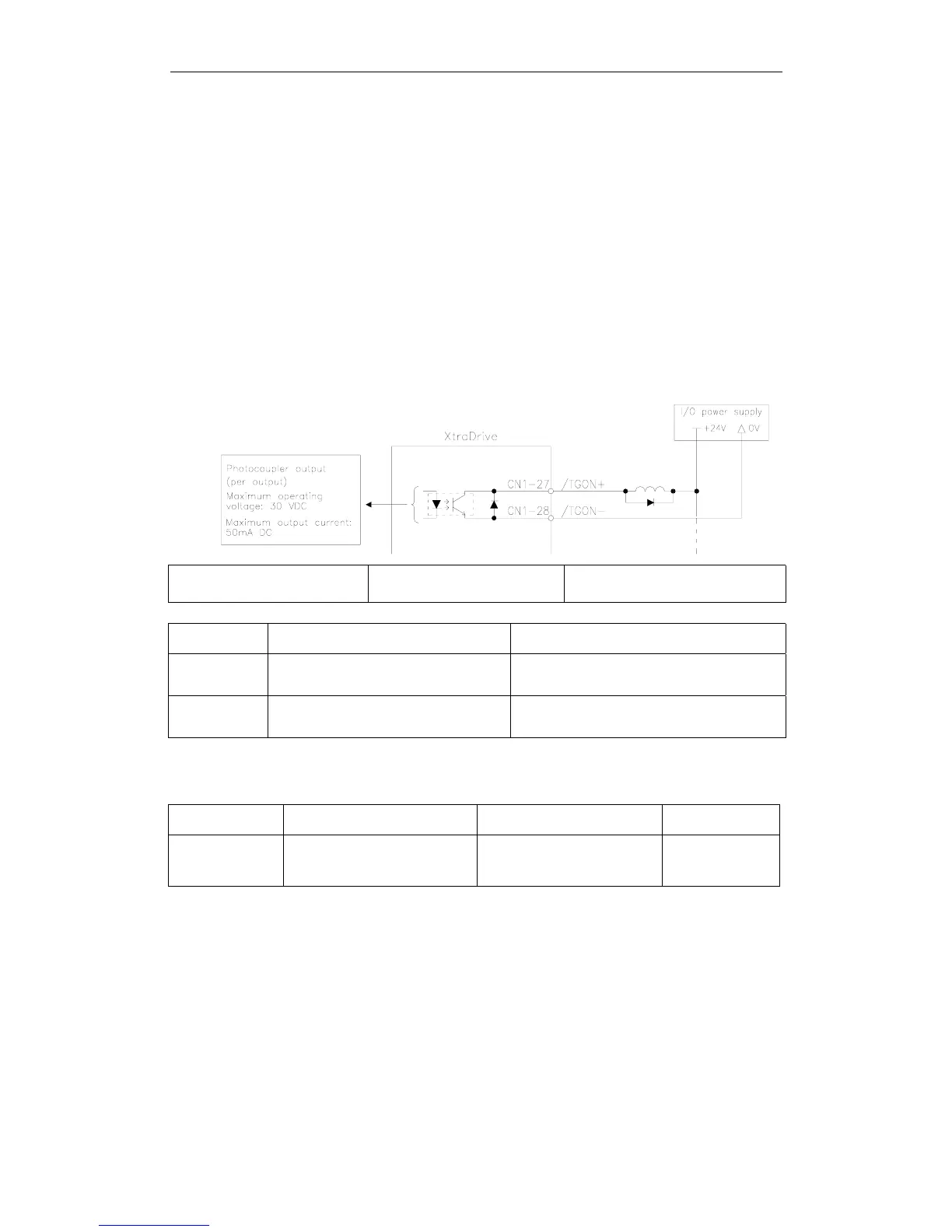 I/O power supply
+24V
0V
XtraDrive
Photocoupler output (per output)
Maximum operating voltage: 30 VDC
Maximum output current: 50mA DC
CN1-27
/TGON+
CN1-28
/TGON-